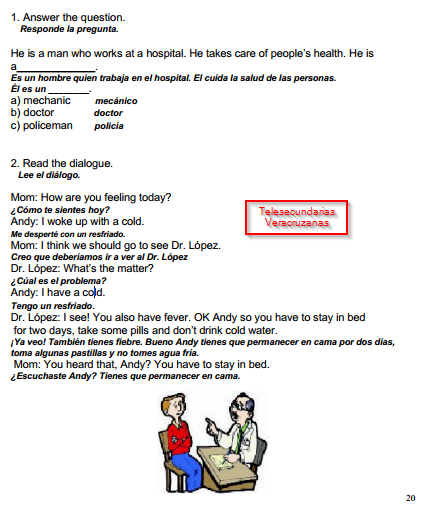 1. Answer the question.
Responde la pregunta.

He is a man who works at a hospital. He takes care of people's health. He is a______________.
Es un hombre quien trabaja en el hospital. El cuida la salud de las personas.
Él es un ________.
a) mechanic mecánico
b) doctor doctor
c) policeman policía

2. Read the dialogue.
Lee el diálogo.

Mom: How are you feeling today?
¿Cómo te sientes hoy?
Andy: I woke up with a cold.
Me desperté con un resfriado.
Mom: I think we should go to see Dr. López.
Creo que deberíamos ir a ver al Dr. López
Dr. López: What's the matter?
¿Cúal es el problema?
Andy: I have a cold.
Tengo un resfriado.
Dr. López: I see! You also have fever. OK Andy so you have to stay in bed for two days, take some pills and don't drink cold water.
¡Ya veo! También tienes fiebre. Bueno Andy tienes que permanecer en cama por dos días, toma algunas pastillas y no tomes agua fría.
Mom: You heard that, Andy? You have to stay in bed.
¿Escuchaste Andy? Tienes que permanecer en cama.

Telesecundarias Veracruzanas

20